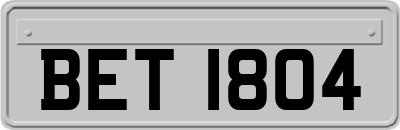 BET 1804